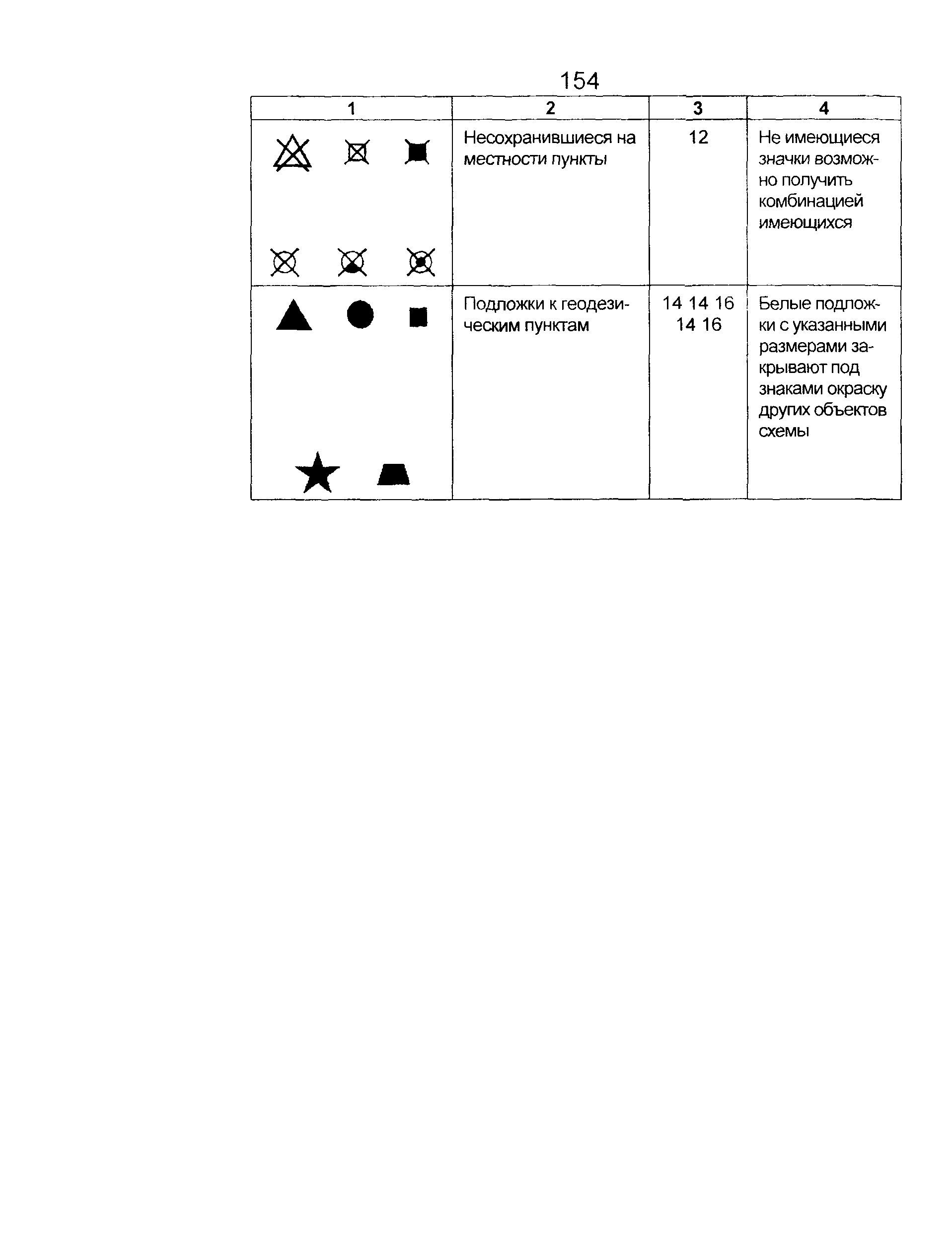 154

| 1 | 2 | 3 | 4 |
|---|---|---|---|
|  | Несохранившиеся на местности пункты | 12 | Не имеющиеся значки возможно получить комбинацией имеющихся |
|  | Подложки к геодезическим пунктам | 14 14 16 14 16 | Белые подложки с указанными размерами закрывают под знаками окраску других объектов схемы |